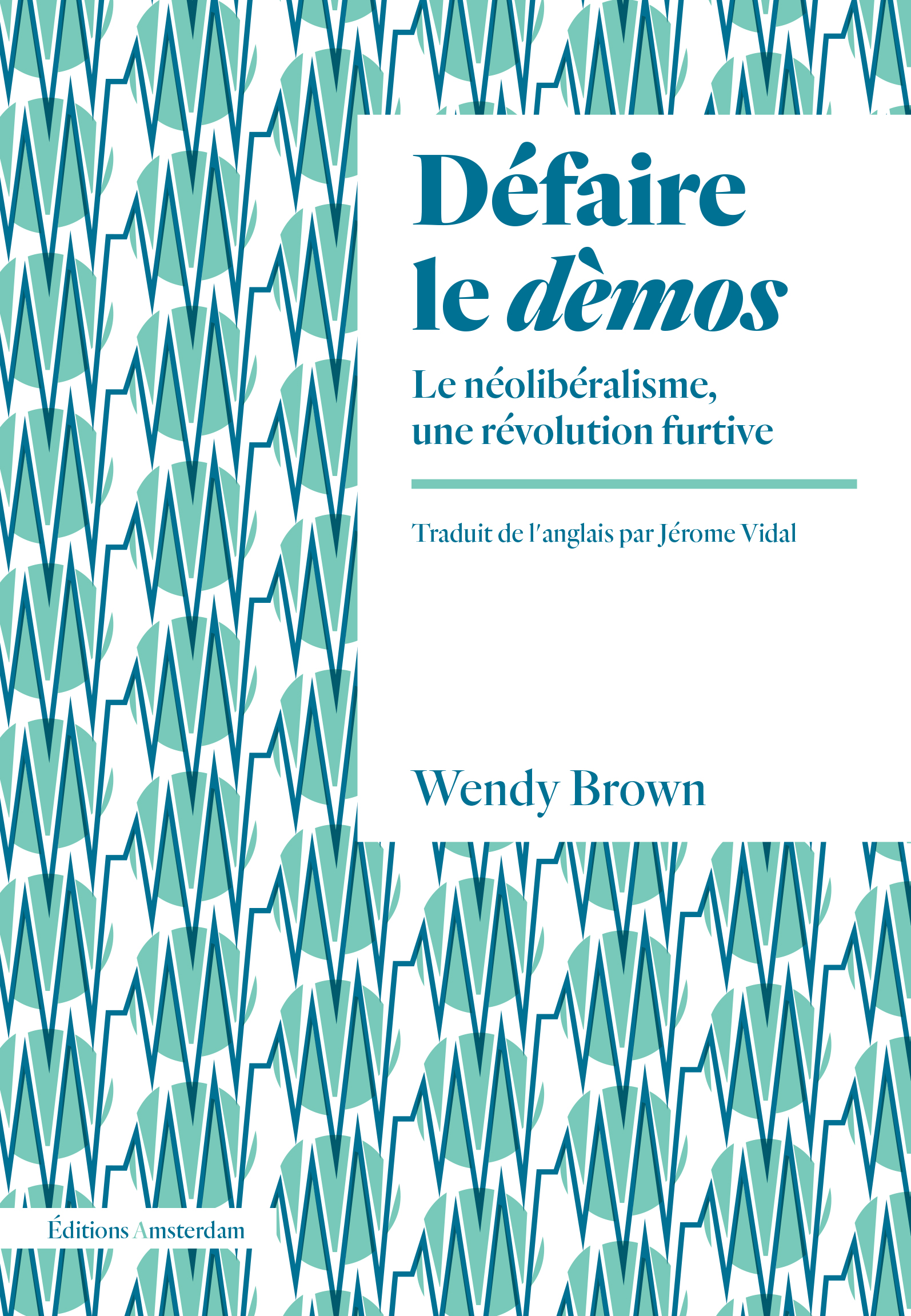 Défaire
le dèmos

Le néolibéralisme,
une révolution furtive

Traduit de l'anglais par Jérome Vidal

Wendy Brown

Éditions Amsterdam